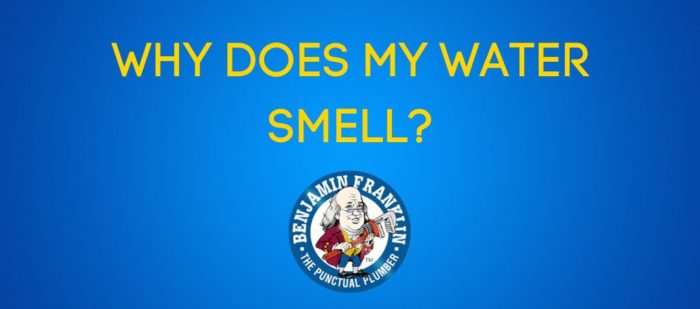 WHY DOES MY WATER SMELL?

BENJAMIN FRANKLIN
TM
THE PUNCTUAL PLUMBER